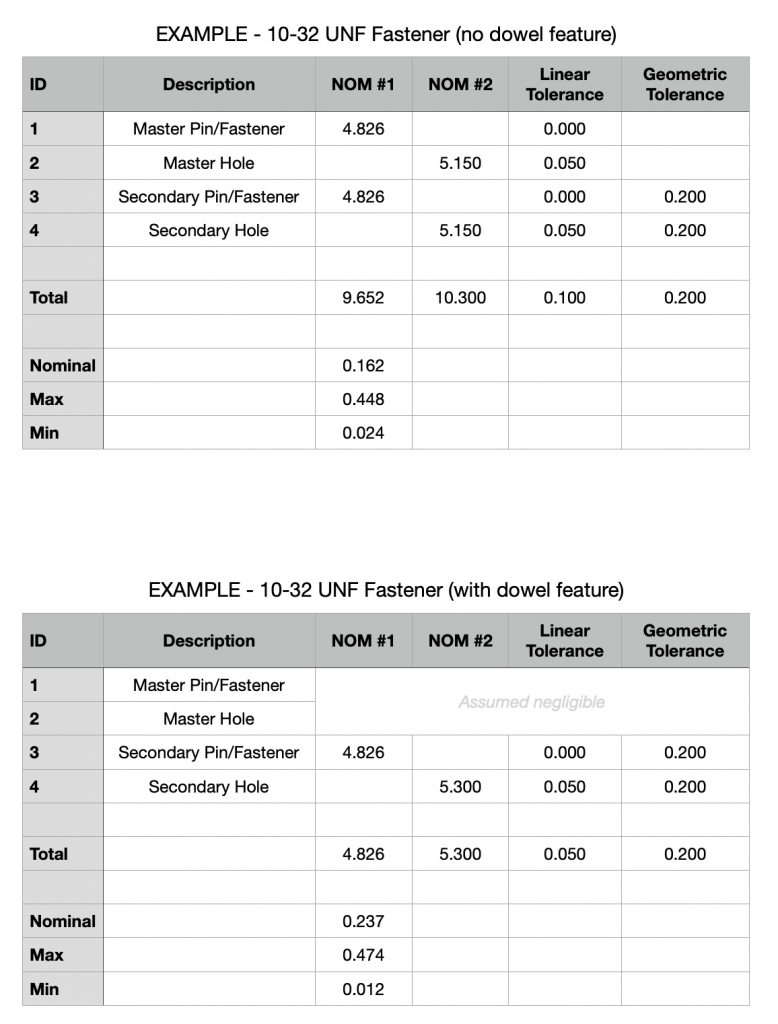 EXAMPLE - 10-32 UNF Fastener (no dowel feature)

| ID | Description | NOM #1 | NOM #2 | Linear Tolerance | Geometric Tolerance |
|---|---|---|---|---|---|
| 1 | Master Pin/Fastener | 4.826 | | 0.000 | |
| 2 | Master Hole | | 5.150 | 0.050 | |
| 3 | Secondary Pin/Fastener | 4.826 | | 0.000 | 0.200 |
| 4 | Secondary Hole | | 5.150 | 0.050 | 0.200 |
| | | | | | |
| Total | | 9.652 | 10.300 | 0.100 | 0.200 |
| | | | | | |
| Nominal | | 0.162 | | | |
| Max | | 0.448 | | | |
| Min | | 0.024 | | | |

EXAMPLE - 10-32 UNF Fastener (with dowel feature)

| ID | Description | NOM #1 | NOM #2 | Linear Tolerance | Geometric Tolerance |
|---|---|---|---|---|---|
| 1 | Master Pin/Fastener | Assumed negligible | | | |
| 2 | Master Hole | | | | |
| 3 | Secondary Pin/Fastener | 4.826 | | 0.000 | 0.200 |
| 4 | Secondary Hole | | 5.300 | 0.050 | 0.200 |
| | | | | | |
| Total | | 4.826 | 5.300 | 0.050 | 0.200 |
| | | | | | |
| Nominal | | 0.237 | | | |
| Max | | 0.474 | | | |
| Min | | 0.012 | | | |